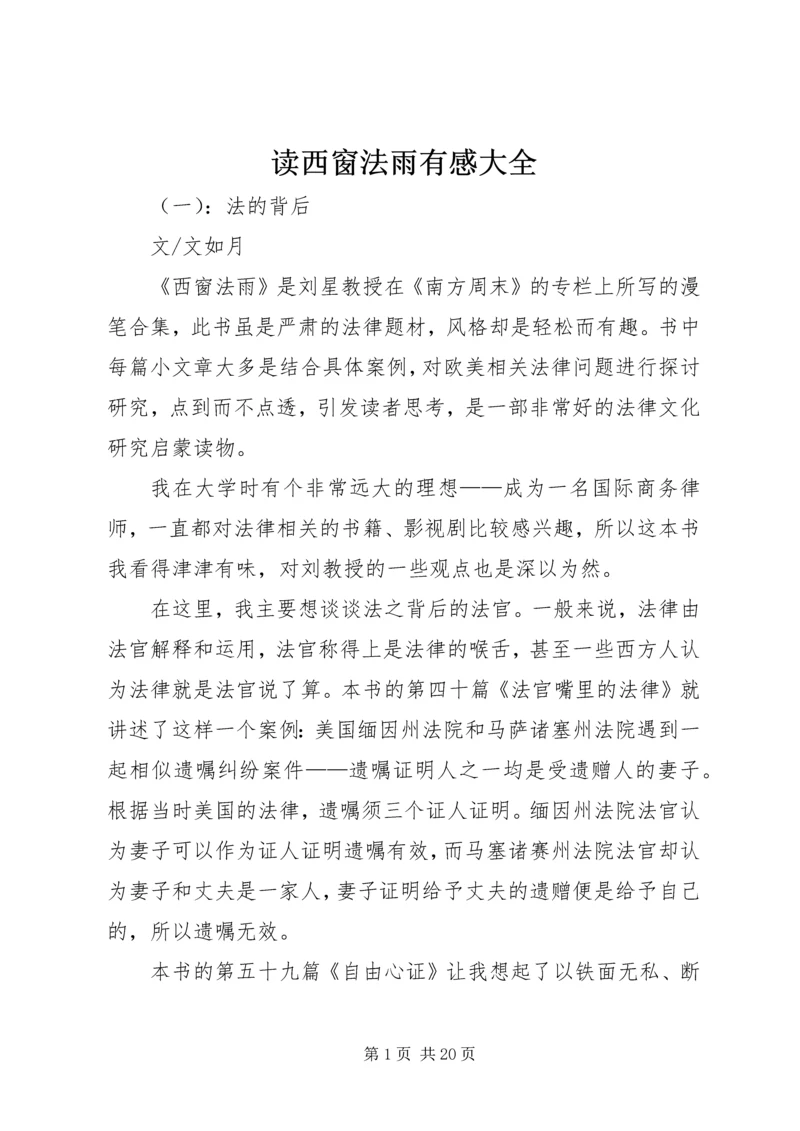 读西窗法雨有感大全

（一）：法的背后

文/文如月

《西窗法雨》是刘星教授在《南方周末》的专栏上所写的漫笔合集，此书虽是严肃的法律题材，风格却是轻松而有趣。书中每篇小文章大多是结合具体案例，对欧美相关法律问题进行探讨研究，点到而不点透，引发读者思考，是一部非常好的法律文化研究启蒙读物。

我在大学时有个非常远大的理想——成为一名国际商务律师，一直都对法律相关的书籍、影视剧比较感兴趣，所以这本书我看得津津有味，对刘教授的一些观点也是深以为然。

在这里，我主要想谈谈法之背后的法官。一般来说，法律由法官解释和运用，法官称得上是法律的喉舌，甚至一些西方人认为法律就是法官说了算。本书的第四十篇《法官嘴里的法律》就讲述了这样一个案例：美国缅因州法院和马萨诸塞州法院遇到一起相似遗嘱纠纷案件——遗嘱证明人之一均是受遗赠人的妻子。根据当时美国的法律，遗嘱须三个证人证明。缅因州法院法官认为妻子可以作为证人证明遗嘱有效，而马塞诸赛州法院法官却认为妻子和丈夫是一家人，妻子证明给予丈夫的遗赠便是给予自己的，所以遗嘱无效。

本书的第五十九篇《自由心证》让我想起了以铁面无私、断

第 1 页 共 20 页